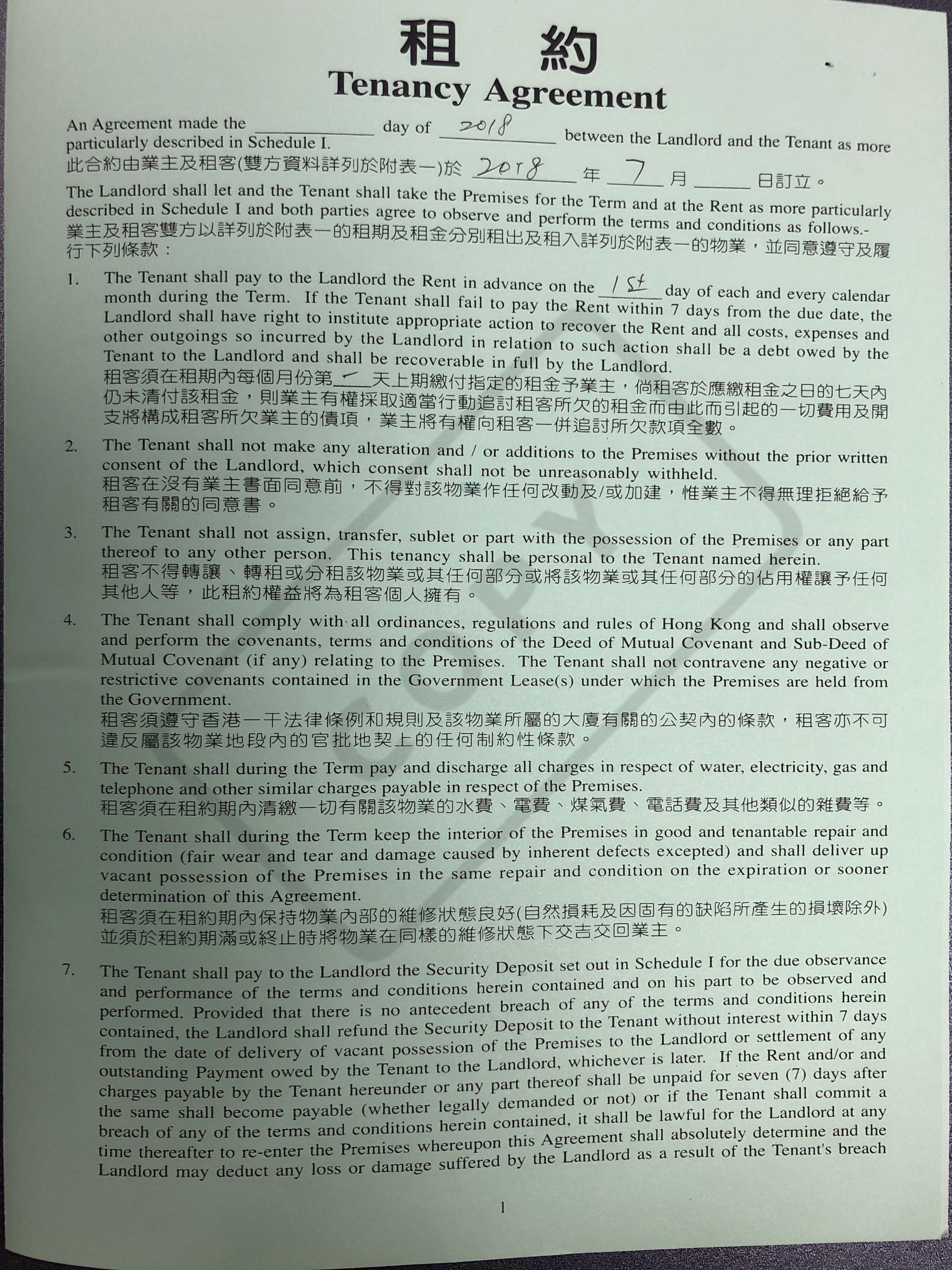 租 約
Tenancy Agreement

An Agreement made the ____ day of 2018 between the Landlord and the Tenant as more particularly described in Schedule I.
此合約由業主及租客(雙方資料詳列於附表一)於2018年7月____日訂立。

The Landlord shall let and the Tenant shall take the Premises for the Term and at the Rent as more particularly described in Schedule I and both parties agree to observe and perform the terms and conditions as follows.-
業主及租客雙方以詳列於附表一的租期及租金分別租出及租入詳列於附表一的物業，並同意遵守及履行下列條款：

1. The Tenant shall pay to the Landlord the Rent in advance on the 1st day of each and every calendar month during the Term. If the Tenant shall fail to pay the Rent within 7 days from the due date, the Landlord shall have right to institute appropriate action to recover the Rent and all costs, expenses and other outgoings so incurred by the Landlord in relation to such action shall be a debt owed by the Tenant to the Landlord and shall be recoverable in full by the Landlord.
租客須在租期內每個月份第一天上期繳付指定的租金予業主，倘租客於應繳租金之日的七天內仍未清付該租金，則業主有權採取適當行動追討租客所欠的租金而由此而引起的一切費用及開支將構成租客所欠業主的債項，業主將有權向租客一併追討所欠款項全數。

2. The Tenant shall not make any alteration and / or additions to the Premises without the prior written consent of the Landlord, which consent shall not be unreasonably withheld.
租客在沒有業主書面同意前，不得對該物業作任何改動及/或加建，惟業主不得無理拒絕給予租客有關的同意書。

3. The Tenant shall not assign, transfer, sublet or part with the possession of the Premises or any part thereof to any other person. This tenancy shall be personal to the Tenant named herein.
租客不得轉讓、轉租或分租該物業或其任何部分或將該物業或其任何部分的佔用權讓予任何其他人等，此租約權益將為租客個人擁有。

4. The Tenant shall comply with all ordinances, regulations and rules of Hong Kong and shall observe and perform the covenants, terms and conditions of the Deed of Mutual Covenant and Sub-Deed of Mutual Covenant (if any) relating to the Premises. The Tenant shall not contravene any negative or restrictive covenants contained in the Government Lease(s) under which the Premises are held from the Government.
租客須遵守香港一干法律條例和規則及該物業所屬的大廈有關的公契內的條款，租客亦不可違反屬該物業地段內的官批地契上的任何制約性條款。

5. The Tenant shall during the Term pay and discharge all charges in respect of water, electricity, gas and telephone and other similar charges payable in respect of the Premises.
租客須在租約期內清繳一切有關該物業的水費、電費、煤氣費、電話費及其他類似的雜費等。

6. The Tenant shall during the Term keep the interior of the Premises in good and tenantable repair and condition (fair wear and tear and damage caused by inherent defects excepted) and shall deliver up vacant possession of the Premises in the same repair and condition on the expiration or sooner determination of this Agreement.
租客須在租約期內保持物業內部的維修狀態良好(自然損耗及因固有的缺陷所產生的損壞除外)並須於租約期滿或終止時將物業在同樣的維修狀態下交吉交回業主。

7. The Tenant shall pay to the Landlord the Security Deposit set out in Schedule I for the due observance and performance of the terms and conditions herein contained and on his part to be observed and performed. Provided that there is no antecedent breach of any of the terms and conditions herein contained, the Landlord shall refund the Security Deposit to the Tenant without interest within 7 days from the date of delivery of vacant possession of the Premises to the Landlord or settlement of any outstanding Payment owed by the Tenant to the Landlord, whichever is later. If the Rent and/or and charges payable by the Tenant hereunder or any part thereof shall be unpaid for seven (7) days after the same shall become payable (whether legally demanded or not) or if the Tenant shall commit a breach of any of the terms and conditions herein contained, it shall be lawful for the Landlord at any time thereafter to re-enter the Premises whereupon this Agreement shall absolutely determine and the Landlord may deduct any loss or damage suffered by the Landlord as a result of the Tenant's breach

1

COPY